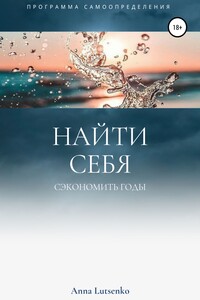 ПРОГРАММА САМООПРЕДЕЛЕНИЯ

18+

НАЙТИ СЕБЯ

СЭКОНОМИТЬ ГОДЫ

Anna Lutsenko